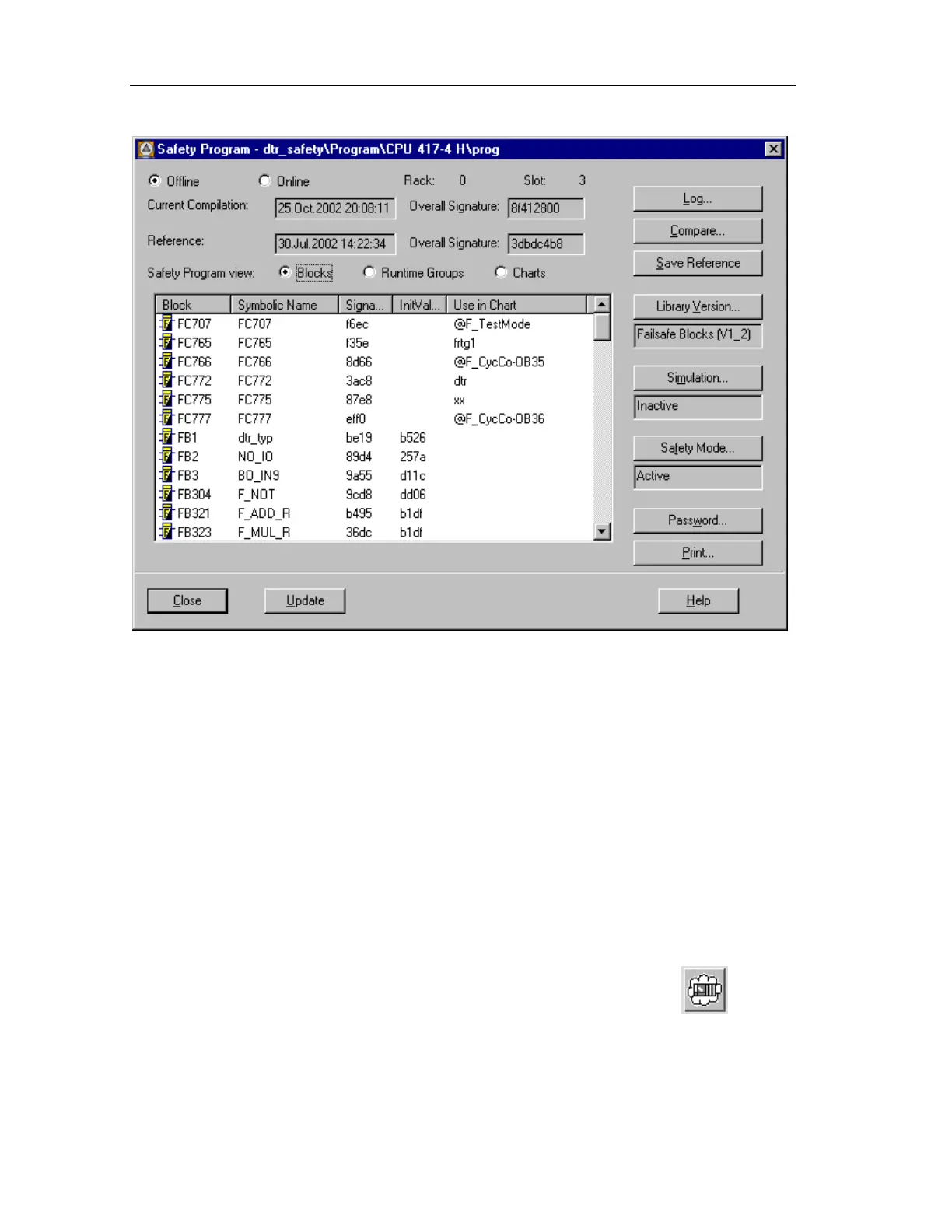 Safety Program - dtr_safety\Program\CPU 417-4 H\prog

Offline Online Rack: 0 Slot: 3

Current Compilation: 25.Oct.2002 20:08:11 Overall Signature: 8f412800

Reference: 30.Jul.2002 14:22:34 Overall Signature: 3dbdc4b8

Safety Program view: Blocks Runtime Groups Charts

| Block | Symbolic Name | Signa... | InitVal... | Use in Chart |
|---|---|---|---|---|
| FC707 | FC707 | f6ec | | @F_TestMode |
| FC765 | FC765 | f35e | | frtg1 |
| FC766 | FC766 | 8d66 | | @F_CycCo-OB35 |
| FC772 | FC772 | 3ac8 | | dtr |
| FC775 | FC775 | 87e8 | | xx |
| FC777 | FC777 | eff0 | | @F_CycCo-OB36 |
| FB1 | dtr_typ | be19 | b526 | |
| FB2 | NO_IO | 89d4 | 257a | |
| FB3 | BO_IN9 | 9a55 | d11c | |
| FB304 | F_NOT | 9cd8 | dd06 | |
| FB321 | F_ADD_R | b495 | b1df | |
| FB323 | F_MUL_R | 36dc | b1df | |

Log...
Compare...
Save Reference
Library Version...
Failsafe Blocks (V1_2)
Simulation...
Inactive
Safety Mode...
Active
Password...
Print...

Close Update Help